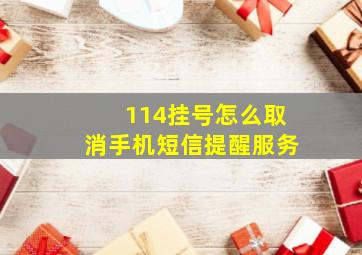 114挂号怎么取消手机短信提醒服务